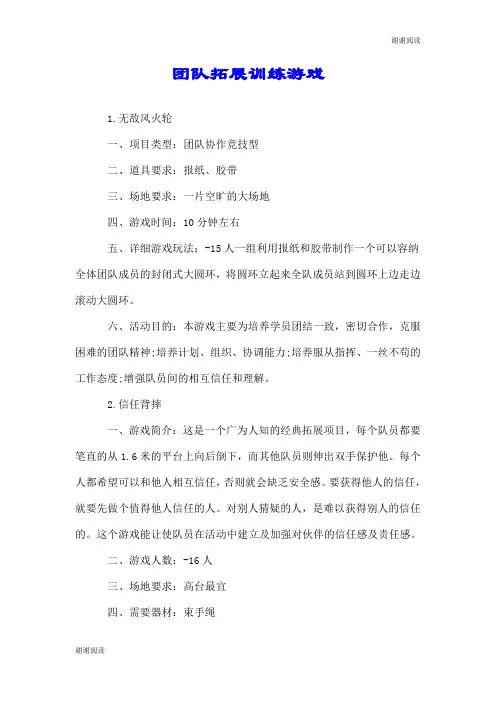 谢谢阅读

团队拓展训练游戏

1.无敌风火轮

一、项目类型：团队协作竞技型

二、道具要求：报纸、胶带

三、场地要求：一片空旷的大场地

四、游戏时间：10 分钟左右

五、详细游戏玩法：-15 人一组利用报纸和胶带制作一个可以容纳全体团队成员的封闭式大圆环，将圆环立起来全队成员站到圆环上边走边滚动大圆环。

六、活动目的：本游戏主要为培养学员团结一致，密切合作，克服困难的团队精神;培养计划、组织、协调能力;培养服从指挥、一丝不苟的工作态度;增强队员间的相互信任和理解。

2.信任背摔

一、游戏简介：这是一个广为人知的经典拓展项目，每个队员都要笔直的从 1.6 米的平台上向后倒下，而其他队员则伸出双手保护他。每个人都希望可以和他人相互信任，否则就会缺乏安全感。要获得他人的信任，就要先做个值得他人信任的人。对别人猜疑的人，是难以获得别人的信任的。这个游戏能让使队员在活动中建立及加强对伙伴的信任感及责任感。

二、游戏人数：-16 人

三、场地要求：高台最宜

四、需要器材：束手绳

谢谢阅读